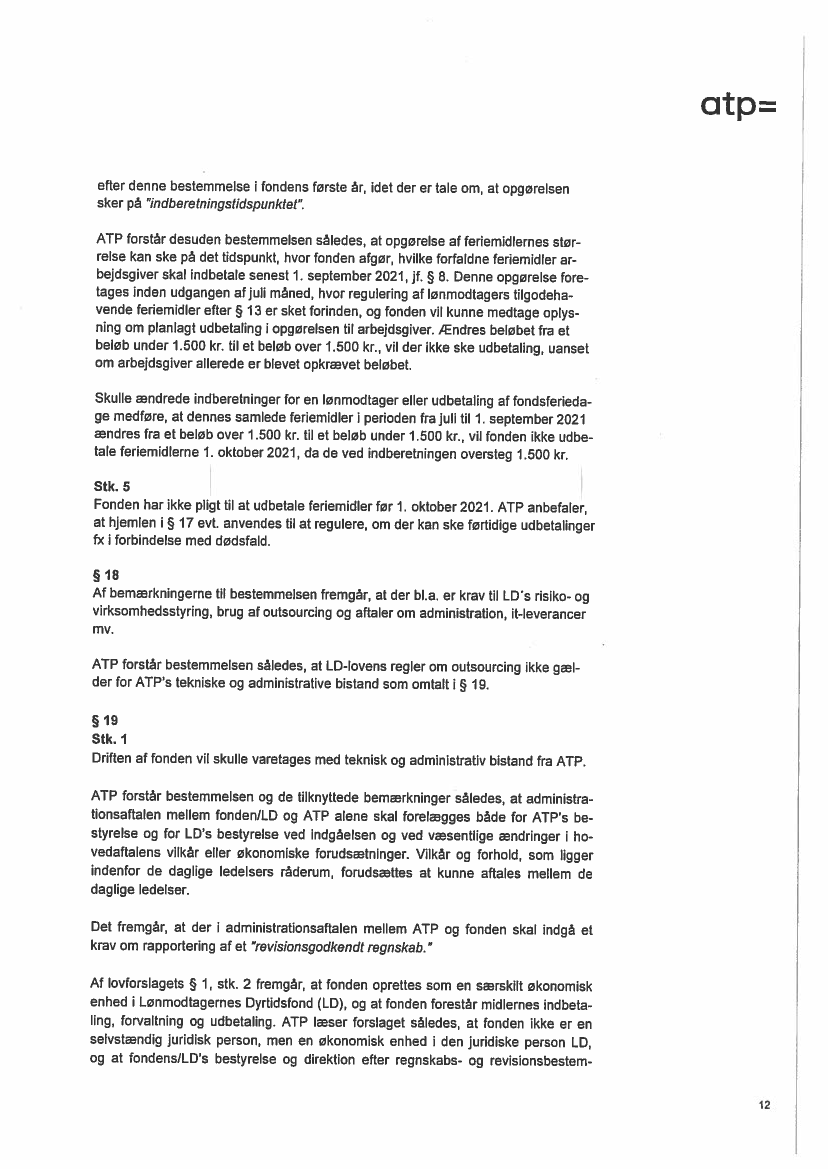 atp=

efter denne bestemmelse i fondens første år, idet der er tale om, at opgørelsen sker på "indberetningstidspunktet".

ATP forstår desuden bestemmelsen således, at opgørelse af feriemidlernes størrelse kan ske på det tidspunkt, hvor fonden afgør, hvilke forfaldne feriemidler arbejdsgiver skal indbetale senest 1. september 2021, jf. § 8. Denne opgørelse foretages inden udgangen af juli måned, hvor regulering af lønmodtagers tilgodehavende feriemidler efter § 13 er sket forinden, og fonden vil kunne medtage oplysning om planlagt udbetaling i opgørelsen til arbejdsgiver. Ændres beløbet fra et beløb under 1.500 kr. til et beløb over 1.500 kr., vil der ikke ske udbetaling, uanset om arbejdsgiver allerede er blevet opkrævet beløbet.

Skulle ændrede indberetninger for en lønmodtager eller udbetaling af fondsferiedage medføre, at dennes samlede feriemidler i perioden fra juli til 1. september 2021 ændres fra et beløb over 1.500 kr. til et beløb under 1.500 kr., vil fonden ikke udbetale feriemidlerne 1. oktober 2021, da de ved indberetningen oversteg 1.500 kr.

Stk. 5
Fonden har ikke pligt til at udbetale feriemidler før 1. oktober 2021. ATP anbefaler, at hjemlen i § 17 evt. anvendes til at regulere, om der kan ske førtidige udbetalinger fx i forbindelse med dødsfald.

§ 18
Af bemærkningerne til bestemmelsen fremgår, at der bl.a. er krav til LD's risiko- og virksomhedsstyring, brug af outsourcing og aftaler om administration, it-leverancer mv.

ATP forstår bestemmelsen således, at LD-lovens regler om outsourcing ikke gælder for ATP's tekniske og administrative bistand som omtalt i § 19.

§ 19
Stk. 1
Driften af fonden vil skulle varetages med teknisk og administrativ bistand fra ATP.

ATP forstår bestemmelsen og de tilknyttede bemærkninger således, at administrationsaftalen mellem fonden/LD og ATP alene skal forelægges både for ATP's bestyrelse og for LD's bestyrelse ved indgåelsen og ved væsentlige ændringer i hovedaftalens vilkår eller økonomiske forudsætninger. Vilkår og forhold, som ligger indenfor de daglige ledelsers råderum, forudsættes at kunne aftales mellem de daglige ledelser.

Det fremgår, at der i administrationsaftalen mellem ATP og fonden skal indgå et krav om rapportering af et "revisionsgodkendt regnskab."

Af lovforslagets § 1, stk. 2 fremgår, at fonden oprettes som en særskilt økonomisk enhed i Lønmodtagernes Dyrtidsfond (LD), og at fonden forestår midlernes indbetaling, forvaltning og udbetaling. ATP læser forslaget således, at fonden ikke er en selvstændig juridisk person, men en økonomisk enhed i den juridiske person LD, og at fondens/LD's bestyrelse og direktion efter regnskabs- og revisionsbestem-

12